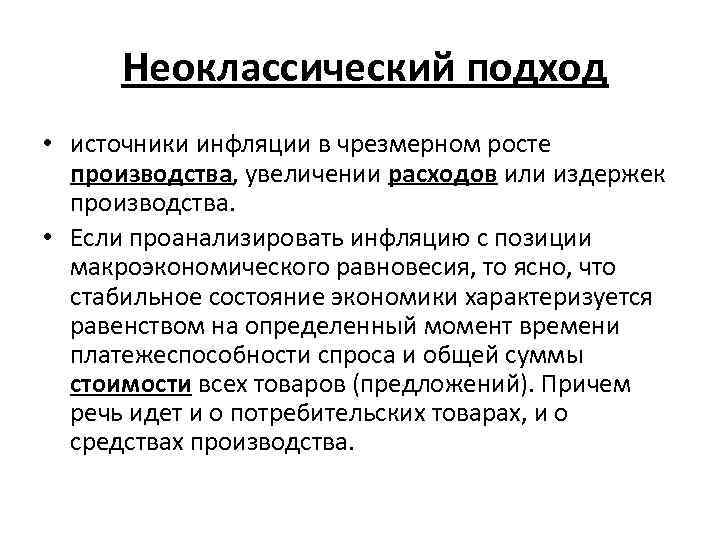 Неоклассический подход

• источники инфляции в чрезмерном росте производства, увеличении расходов или издержек производства.

• Если проанализировать инфляцию с позиции макроэкономического равновесия, то ясно, что стабильное состояние экономики характеризуется равенством на определенный момент времени платежеспособности спроса и общей суммы стоимости всех товаров (предложений). Причем речь идет и о потребительских товарах, и о средствах производства.